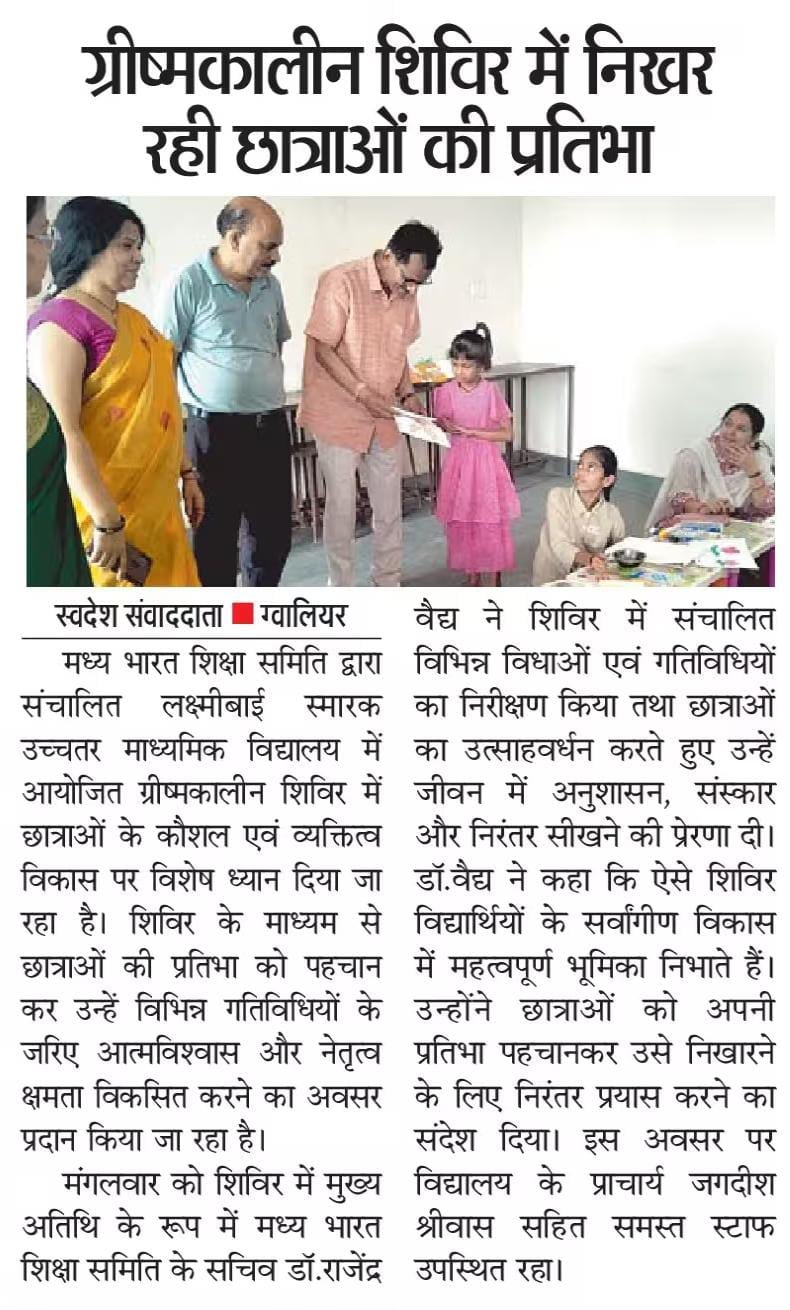 ग्रीष्मकालीन शिविर में निखर रही छात्राओं की प्रतिभा

स्वदेश संवाददाता ■ ग्वालियर

मध्य भारत शिक्षा समिति द्वारा संचालित लक्ष्मीबाई स्मारक उच्चतर माध्यमिक विद्यालय में आयोजित ग्रीष्मकालीन शिविर में छात्राओं के कौशल एवं व्यक्तित्व विकास पर विशेष ध्यान दिया जा रहा है। शिविर के माध्यम से छात्राओं की प्रतिभा को पहचान कर उन्हें विभिन्न गतिविधियों के जरिए आत्मविश्वास और नेतृत्व क्षमता विकसित करने का अवसर प्रदान किया जा रहा है।

मंगलवार को शिविर में मुख्य अतिथि के रूप में मध्य भारत शिक्षा समिति के सचिव डॉ.राजेंद्र वैद्य ने शिविर में संचालित विभिन्न विधाओं एवं गतिविधियों का निरीक्षण किया तथा छात्राओं का उत्साहवर्धन करते हुए उन्हें जीवन में अनुशासन, संस्कार और निरंतर सीखने की प्रेरणा दी। डॉ.वैद्य ने कहा कि ऐसे शिविर विद्यार्थियों के सर्वांगीण विकास में महत्वपूर्ण भूमिका निभाते हैं। उन्होंने छात्राओं को अपनी प्रतिभा पहचानकर उसे निखारने के लिए निरंतर प्रयास करने का संदेश दिया। इस अवसर पर विद्यालय के प्राचार्य जगदीश श्रीवास सहित समस्त स्टाफ उपस्थित रहा।